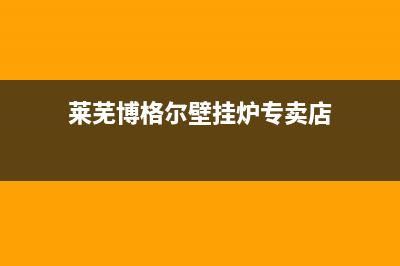 莱芜博格尔壁挂炉专卖店